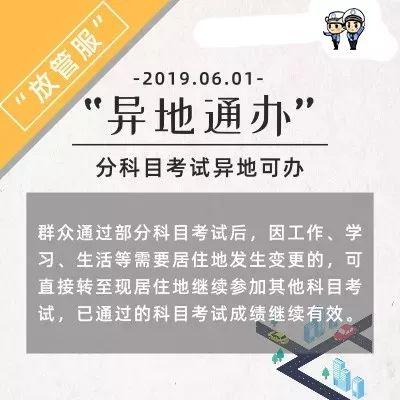 “放管服”

-2019.06.01-

“异地通办”

分科目考试异地可办

群众通过部分科目考试后，因工作、学习、生活等需要居住地发生变更的，可直接转至现居住地继续参加其他科目考试，已通过的科目考试成绩继续有效。